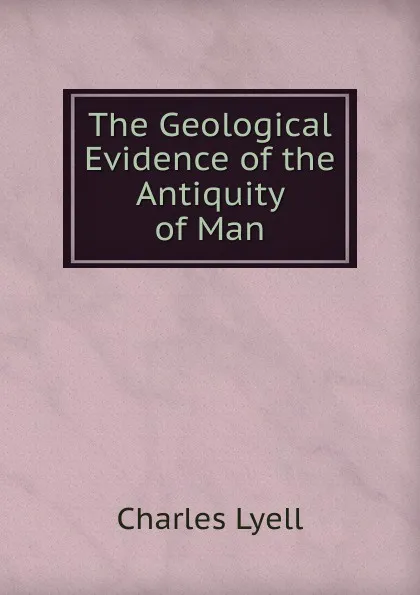 The Geological Evidence of the Antiquity of Man

Charles Lyell